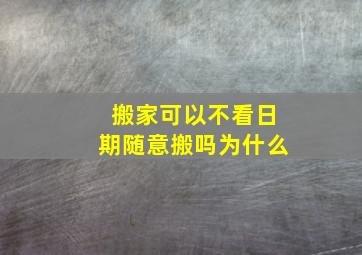 搬家可以不看日期随意搬吗为什么